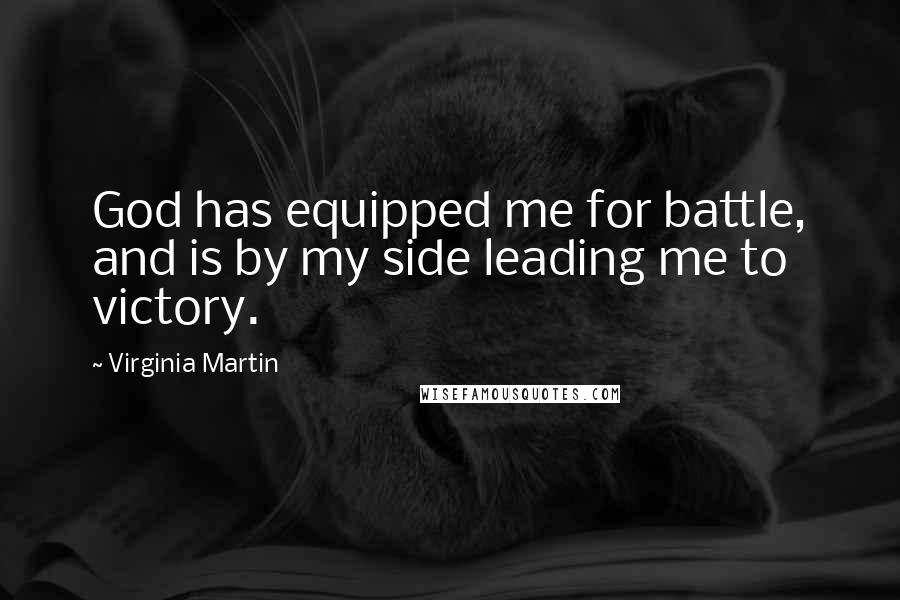 God has equipped me for battle, and is by my side leading me to victory.

~ Virginia Martin

WISEFAMOUSQUOTES.COM